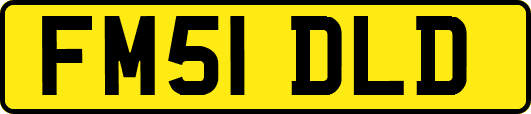 FM51 DLD